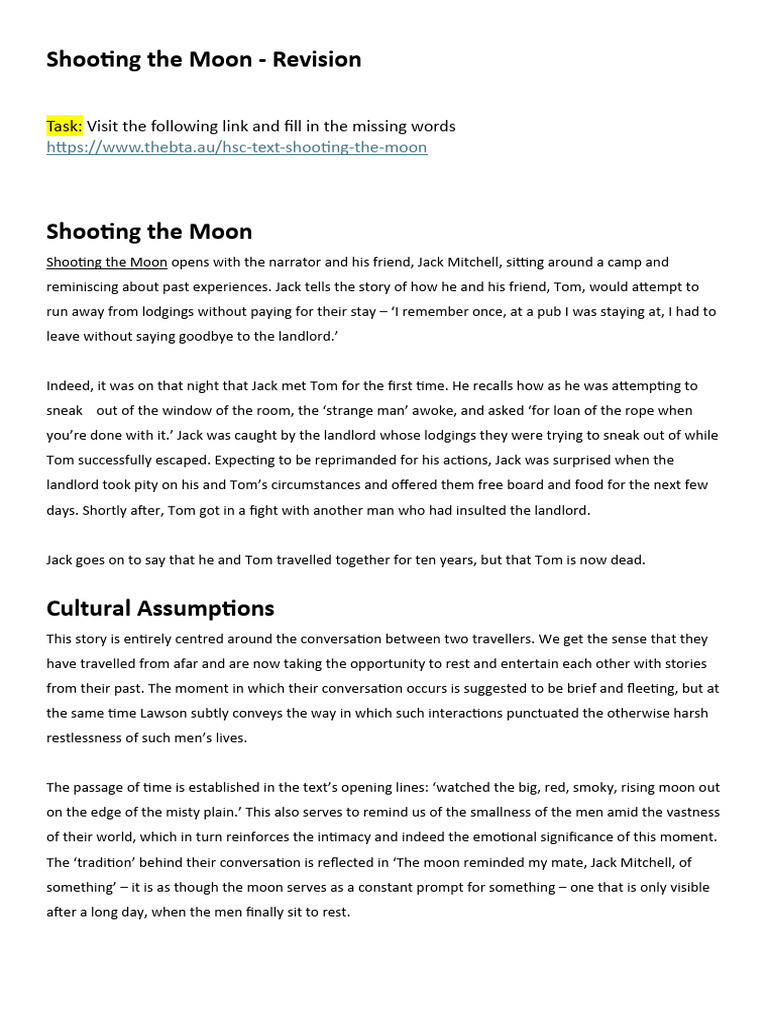 Shooting the Moon - Revision

Task: Visit the following link and fill in the missing words
https://www.thebta.au/hsc-text-shooting-the-moon

Shooting the Moon

Shooting the Moon opens with the narrator and his friend, Jack Mitchell, sitting around a camp and reminiscing about past experiences. Jack tells the story of how he and his friend, Tom, would attempt to run away from lodgings without paying for their stay – 'I remember once, at a pub I was staying at, I had to leave without saying goodbye to the landlord.'

Indeed, it was on that night that Jack met Tom for the first time. He recalls how as he was attempting to sneak out of the window of the room, the 'strange man' awoke, and asked 'for loan of the rope when you're done with it.' Jack was caught by the landlord whose lodgings they were trying to sneak out of while Tom successfully escaped. Expecting to be reprimanded for his actions, Jack was surprised when the landlord took pity on his and Tom's circumstances and offered them free board and food for the next few days. Shortly after, Tom got in a fight with another man who had insulted the landlord.

Jack goes on to say that he and Tom travelled together for ten years, but that Tom is now dead.

Cultural Assumptions

This story is entirely centred around the conversation between two travellers. We get the sense that they have travelled from afar and are now taking the opportunity to rest and entertain each other with stories from their past. The moment in which their conversation occurs is suggested to be brief and fleeting, but at the same time Lawson subtly conveys the way in which such interactions punctuated the otherwise harsh restlessness of such men's lives.

The passage of time is established in the text's opening lines: 'watched the big, red, smoky, rising moon out on the edge of the misty plain.' This also serves to remind us of the smallness of the men amid the vastness of their world, which in turn reinforces the intimacy and indeed the emotional significance of this moment. The 'tradition' behind their conversation is reflected in 'The moon reminded my mate, Jack Mitchell, of something' – it is as though the moon serves as a constant prompt for something – one that is only visible after a long day, when the men finally sit to rest.